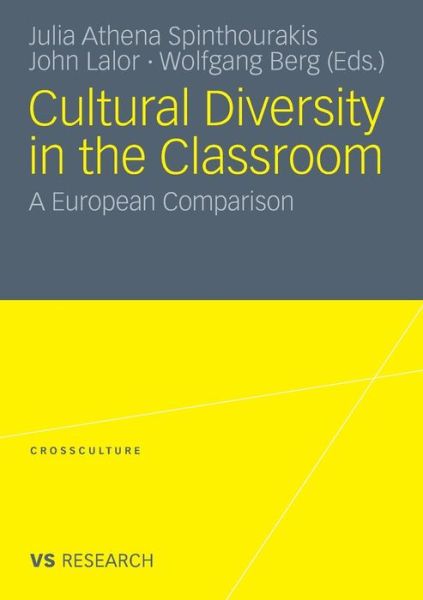 Julia Athena Spinthourakis
John Lalor · Wolfgang Berg (Eds.)

Cultural Diversity in the Classroom

A European Comparison

CROSSCULTURE

VS RESEARCH